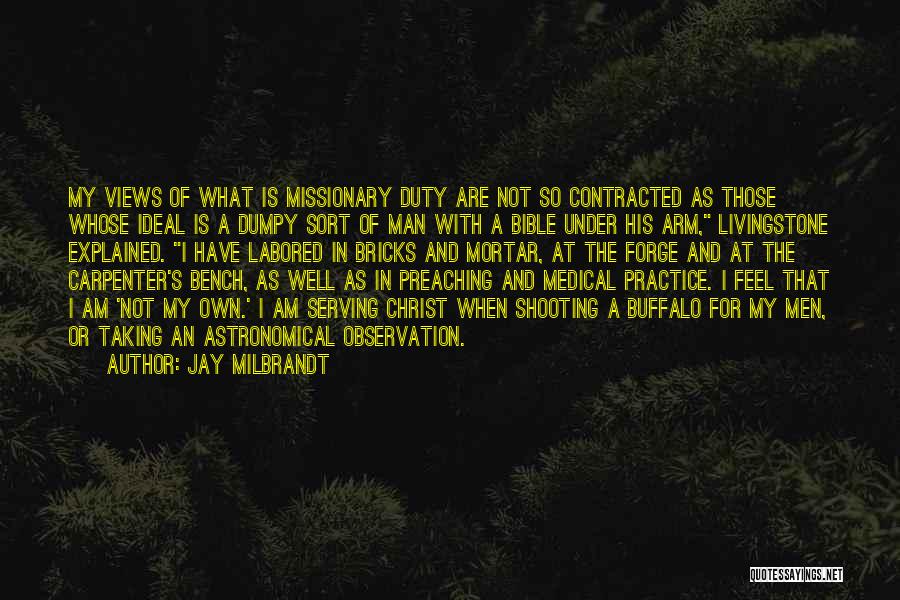 MY VIEWS OF WHAT IS MISSIONARY DUTY ARE NOT SO CONTRACTED AS THOSE WHOSE IDEAL IS A DUMPY SORT OF MAN WITH A BIBLE UNDER HIS ARM," LIVINGSTONE EXPLAINED. "I HAVE LABORED IN BRICKS AND MORTAR, AT THE FORGE AND AT THE CARPENTER'S BENCH, AS WELL AS IN PREACHING AND MEDICAL PRACTICE. I FEEL THAT I AM 'NOT MY OWN.' I AM SERVING CHRIST WHEN SHOOTING A BUFFALO FOR MY MEN, OR TAKING AN ASTRONOMICAL OBSERVATION.

AUTHOR: JAY MILBRANDT

QUOTESSAYINGS.NET